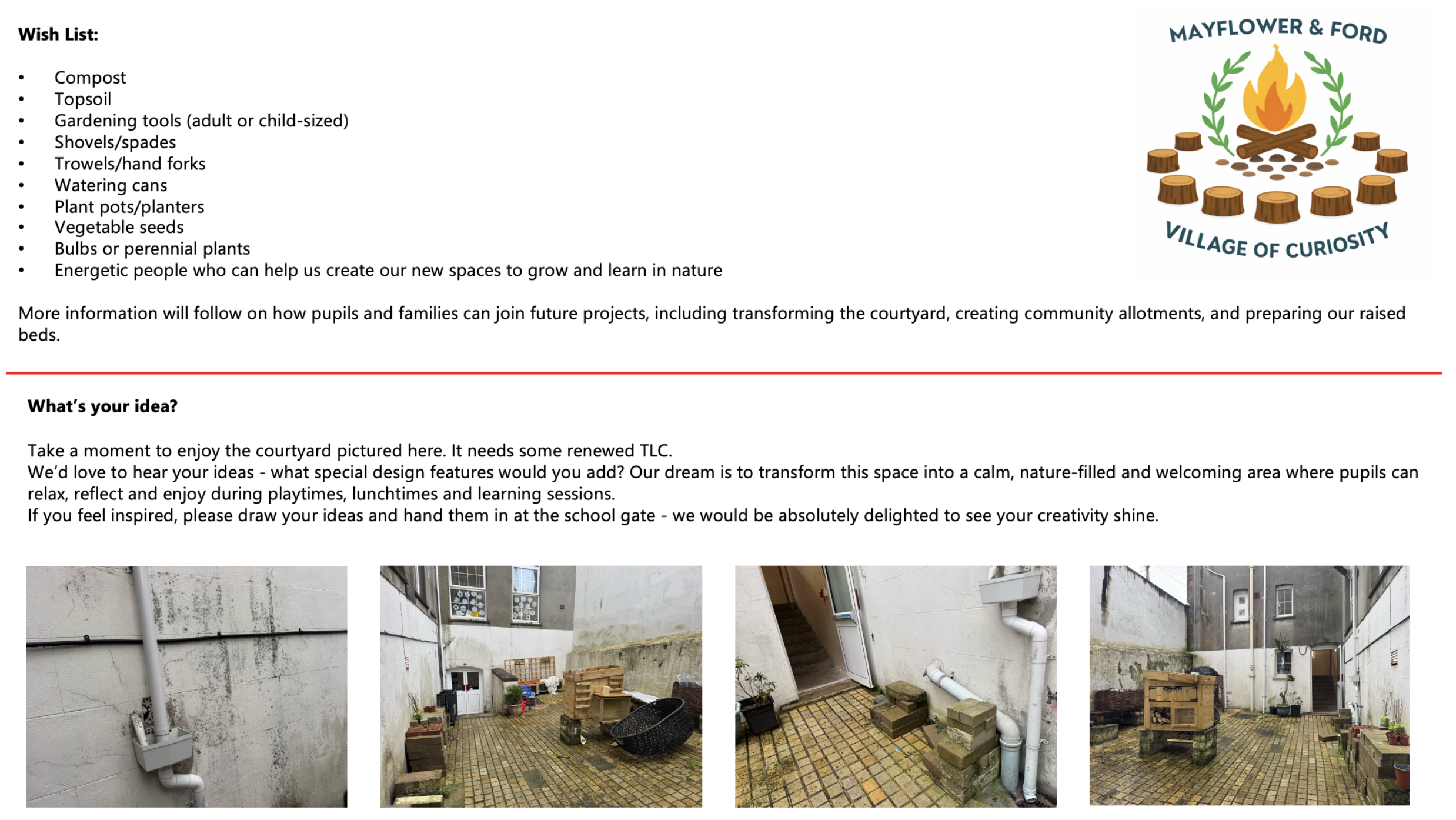 Wish List:

• Compost
• Topsoil
• Gardening tools (adult or child-sized)
• Shovels/spades
• Trowels/hand forks
• Watering cans
• Plant pots/planters
• Vegetable seeds
• Bulbs or perennial plants
• Energetic people who can help us create our new spaces to grow and learn in nature

MAYFLOWER & FORD
VILLAGE OF CURIOSITY

More information will follow on how pupils and families can join future projects, including transforming the courtyard, creating community allotments, and preparing our raised beds.

What's your idea?

Take a moment to enjoy the courtyard pictured here. It needs some renewed TLC.
We'd love to hear your ideas - what special design features would you add? Our dream is to transform this space into a calm, nature-filled and welcoming area where pupils can relax, reflect and enjoy during playtimes, lunchtimes and learning sessions.
If you feel inspired, please draw your ideas and hand them in at the school gate - we would be absolutely delighted to see your creativity shine.